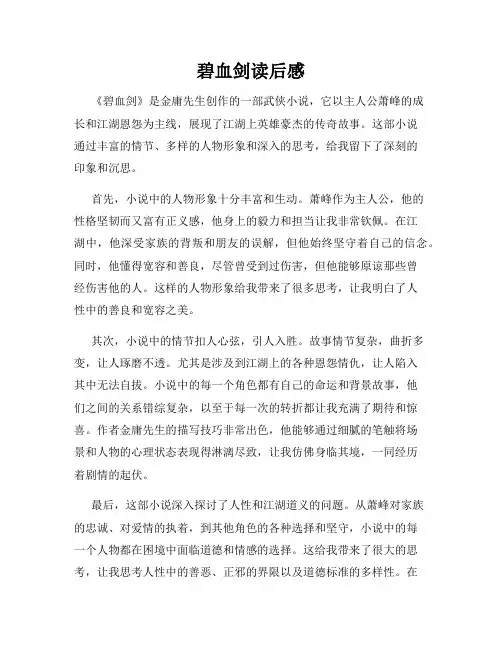 碧血剑读后感

《碧血剑》是金庸先生创作的一部武侠小说，它以主人公萧峰的成长和江湖恩怨为主线，展现了江湖上英雄豪杰的传奇故事。这部小说通过丰富的情节、多样的人物形象和深入的思考，给我留下了深刻的印象和沉思。

首先，小说中的人物形象十分丰富和生动。萧峰作为主人公，他的性格坚韧而又富有正义感，他身上的毅力和担当让我非常钦佩。在江湖中，他深受家族的背叛和朋友的误解，但他始终坚守着自己的信念。同时，他懂得宽容和善良，尽管曾受到过伤害，但他能够原谅那些曾经伤害他的人。这样的人物形象给我带来了很多思考，让我明白了人性中的善良和宽容之美。

其次，小说中的情节扣人心弦，引人入胜。故事情节复杂，曲折多变，让人琢磨不透。尤其是涉及到江湖上的各种恩怨情仇，让人陷入其中无法自拔。小说中的每一个角色都有自己的命运和背景故事，他们之间的关系错综复杂，以至于每一次的转折都让我充满了期待和惊喜。作者金庸先生的描写技巧非常出色，他能够通过细腻的笔触将场景和人物的心理状态表现得淋漓尽致，让我仿佛身临其境，一同经历着剧情的起伏。

最后，这部小说深入探讨了人性和江湖道义的问题。从萧峰对家族的忠诚、对爱情的执着，到其他角色的各种选择和坚守，小说中的每一个人物都在困境中面临道德和情感的选择。这给我带来了很大的思考，让我思考人性中的善恶、正邪的界限以及道德标准的多样性。在